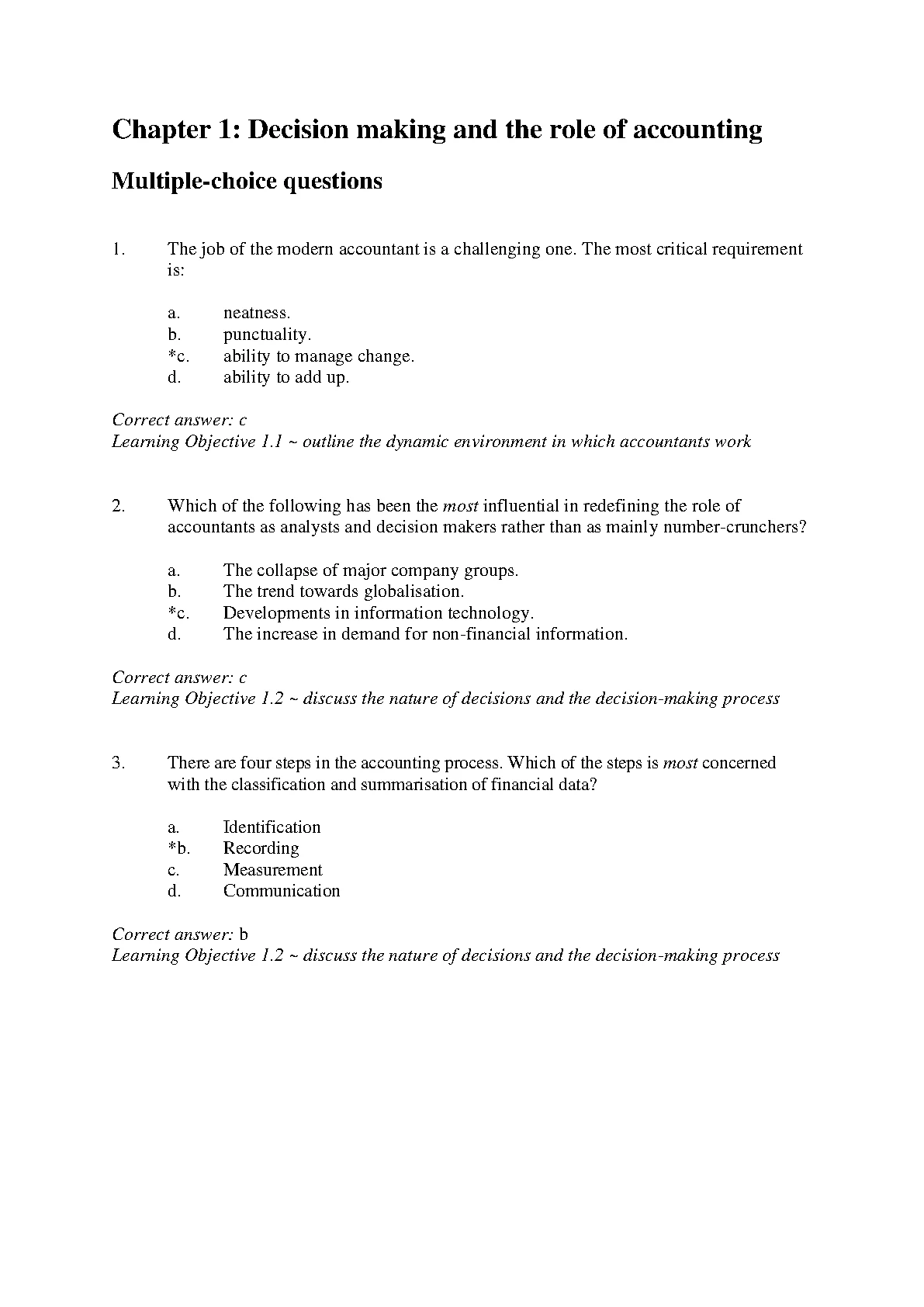 Chapter 1: Decision making and the role of accounting

Multiple-choice questions

1. The job of the modern accountant is a challenging one. The most critical requirement is:

a. neatness.
b. punctuality.
*c. ability to manage change.
d. ability to add up.

Correct answer: c
Learning Objective 1.1 ~ outline the dynamic environment in which accountants work

2. Which of the following has been the most influential in redefining the role of accountants as analysts and decision makers rather than as mainly number-crunchers?

a. The collapse of major company groups.
b. The trend towards globalisation.
*c. Developments in information technology.
d. The increase in demand for non-financial information.

Correct answer: c
Learning Objective 1.2 ~ discuss the nature of decisions and the decision-making process

3. There are four steps in the accounting process. Which of the steps is most concerned with the classification and summarisation of financial data?

a. Identification
*b. Recording
c. Measurement
d. Communication

Correct answer: b
Learning Objective 1.2 ~ discuss the nature of decisions and the decision-making process